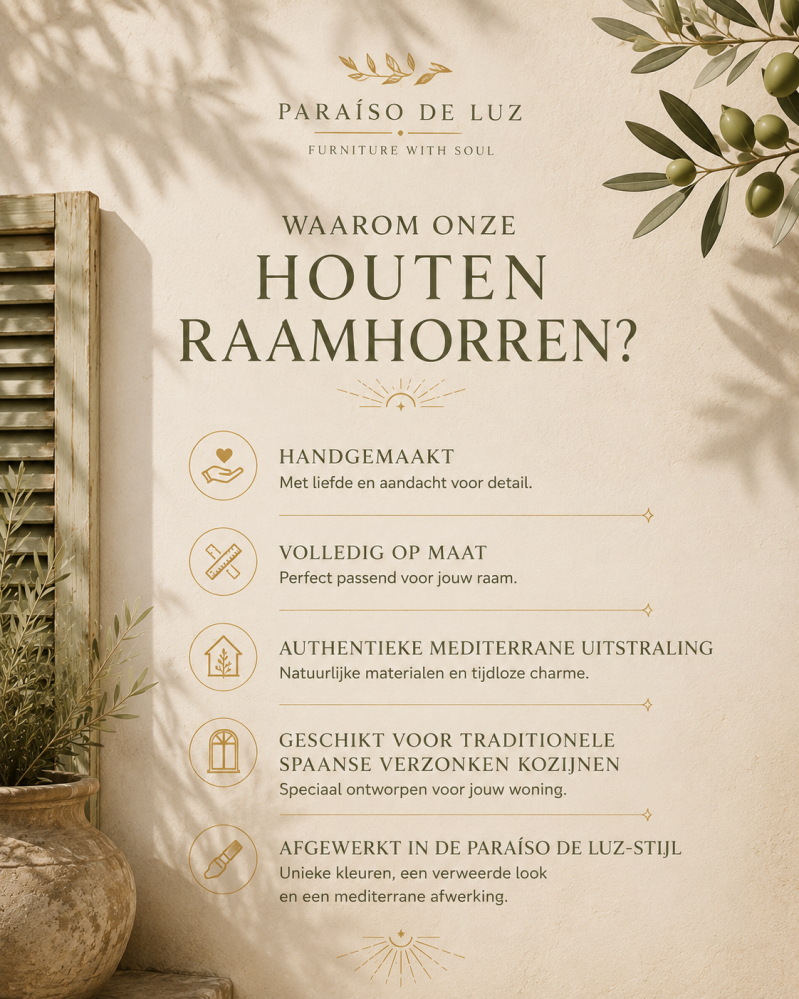 PARAÍSO DE LUZ
FURNITURE WITH SOUL

WAAROM ONZE
HOUTEN
RAAMHORREN?

HANDGEMAAKT
Met liefde en aandacht voor detail.

VOLLEDIG OP MAAT
Perfect passend voor jouw raam.

AUTHENTIEKE MEDITERRANE UITSTRALING
Natuurlijke materialen en tijdloze charme.

GESCHIKT VOOR TRADITIONELE
SPAANSE VERZONKEN KOZIJNEN
Speciaal ontworpen voor jouw woning.

AFGEWERKT IN DE PARAÍSO DE LUZ-STIJL
Unieke kleuren, een verweerde look en een mediterrane afwerking.